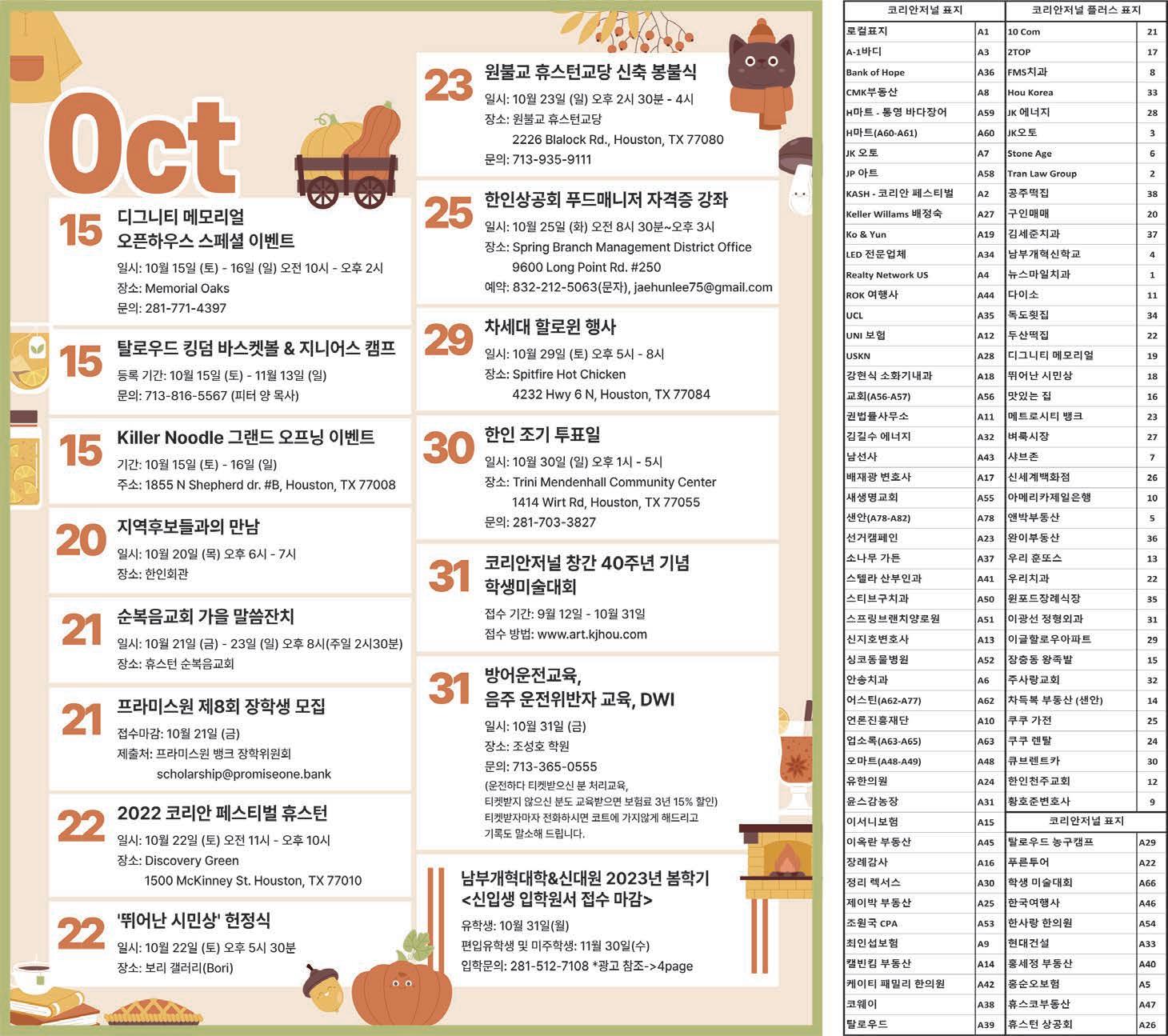 Oct

15
디그니티 메모리얼
오픈하우스 스페셜 이벤트
일시: 10월 15일 (토) - 16일 (일) 오전 10시 - 오후 2시
장소: Memorial Oaks
문의: 281-771-4397

15
탈로우드 킹덤 바스켓볼 & 지니어스 캠프
등록 기간: 10월 15일 (토) - 11월 13일 (일)
문의: 713-816-5567 (피터 양 목사)

15
Killer Noodle 그랜드 오프닝 이벤트
기간: 10월 15일 (토) - 16일 (일)
주소: 1855 N Shepherd dr. #B, Houston, TX 77008

20
지역후보들과의 만남
일시: 10월 20일 (목) 오후 6시 - 7시
장소: 한인회관

21
순복음교회 가을 말씀잔치
일시: 10월 21일 (금) - 23일 (일) 오후 8시(주일 2시30분)
장소: 휴스턴 순복음교회

21
프라미스원 제8회 장학생 모집
접수마감: 10월 21일 (금)
제출처: 프라미스원 뱅크 장학위원회
scholarship@promiseone.bank

22
2022 코리안 페스티벌 휴스턴
일시: 10월 22일 (토) 오전 11시 - 오후 10시
장소: Discovery Green
1500 McKinney St. Houston, TX 77010

22
'뛰어난 시민상' 헌정식
일시: 10월 22일 (토) 오후 5시 30분
장소: 보리 갤러리(Bori)

23
원불교 휴스턴교당 신축 봉불식
일시: 10월 23일 (일) 오후 2시 30분 - 4시
장소: 원불교 휴스턴교당
2226 Blalock Rd., Houston, TX 77080
문의: 713-935-9111

25
한인상공회 푸드매니저 자격증 강좌
일시: 10월 25일 (화) 오전 8시 30분~오후 3시
장소: Spring Branch Management District Office
9600 Long Point Rd. #250
예약: 832-212-5063(문자), jaehunlee75@gmail.com

29
차세대 할로윈 행사
일시: 10월 29일 (토) 오후 5시 - 8시
장소: Spitfire Hot Chicken
4232 Hwy 6 N, Houston, TX 77084

30
한인 조기 투표일
일시: 10월 30일 (일) 오후 1시 - 5시
장소: Trini Mendenhall Community Center
1414 Wirt Rd, Houston, TX 77055
문의: 281-703-3827

31
코리안저널 창간 40주년 기념
학생미술대회
접수 기간: 9월 12일 - 10월 31일
접수 방법: www.art.kjhou.com

31
방어운전교육,
음주 운전위반자 교육, DWI
일시: 10월 31일 (금)
장소: 조성호 학원
문의: 713-365-0555
(운전하다 티켓받으신 분 처리교육,
티켓받지 않으신 분도 교육받으면 보험료 3년 15% 할인)
티켓받자마자 전화하시면 코트에 가지않게 해드리고
기록도 말소해 드립니다.

남부개혁대학&신대원 2023년 봄학기
<신입생 입학원서 접수 마감>
유학생: 10월 31일(월)
편입유학생 및 미주학생: 11월 30일(수)
입학문의: 281-512-7108 *광고 참조->4page

| 코리안저널 표지 | |
|---|---|
| 로컬표지 | A1 |
| A-1바디 | A3 |
| Bank of Hope | A36 |
| CMK부동산 | A8 |
| H마트 - 통영 바다장어 | A59 |
| H마트(A60-A61) | A60 |
| JK 오토 | A7 |
| JP 아트 | A58 |
| KASH - 코리안 페스티벌 | A2 |
| Keller Willams 배정숙 | A27 |
| Ko & Yun | A19 |
| LED 전문업체 | A34 |
| Realty Network US | A4 |
| ROK 여행사 | A44 |
| UCL | A35 |
| UNI 보험 | A12 |
| USKN | A28 |
| 강현식 소화기내과 | A18 |
| 교회(A56-A57) | A56 |
| 권법률사무소 | A11 |
| 김길수 에너지 | A32 |
| 남선사 | A43 |
| 배재광 변호사 | A17 |
| 새생명교회 | A55 |
| 샌안(A78-A82) | A78 |
| 선거캠페인 | A23 |
| 소나무 가든 | A37 |
| 스텔라 산부인과 | A41 |
| 스티브구치과 | A50 |
| 스프링브랜치양로원 | A51 |
| 신지호변호사 | A13 |
| 싱코동물병원 | A52 |
| 안송치과 | A6 |
| 어스틴(A62-A77) | A62 |
| 언론진흥재단 | A10 |
| 업소록(A63-A65) | A63 |
| 오마트(A48-A49) | A48 |
| 유한의원 | A24 |
| 윤스감농장 | A31 |
| 이서니보험 | A15 |
| 이옥란 부동산 | A45 |
| 장례감사 | A16 |
| 정리 렉서스 | A30 |
| 제이박 부동산 | A25 |
| 조원국 CPA | A53 |
| 최인섭보험 | A9 |
| 캘빈킴 부동산 | A14 |
| 케이티 패밀리 한의원 | A42 |
| 코웨이 | A38 |
| 탈로우드 | A39 |

| 코리안저널 플러스 표지 | |
|---|---|
| 10 Com | 21 |
| 2TOP | 17 |
| FMS치과 | 8 |
| Hou Korea | 33 |
| JK 에너지 | 28 |
| JK오토 | 3 |
| Stone Age | 6 |
| Tran Law Group | 2 |
| 공주떡집 | 38 |
| 구인매매 | 20 |
| 김세준치과 | 37 |
| 남부개혁신학교 | 4 |
| 뉴스마일치과 | 1 |
| 다이소 | 11 |
| 독도횟집 | 34 |
| 두산떡집 | 22 |
| 디그니티 메모리얼 | 19 |
| 뛰어난 시민상 | 18 |
| 맛있는 집 | 16 |
| 메트로시티 뱅크 | 23 |
| 벼룩시장 | 27 |
| 샤브존 | 7 |
| 신세계백화점 | 26 |
| 아메리카제일은행 | 10 |
| 앤박부동산 | 5 |
| 완이부동산 | 36 |
| 우리 훈또스 | 13 |
| 우리치과 | 22 |
| 윈포드장례식장 | 35 |
| 이광선 정형외과 | 31 |
| 이글할로우아파트 | 29 |
| 장충동 왕족발 | 15 |
| 주사랑교회 | 32 |
| 차득복 부동산 (샌안) | 14 |
| 쿠쿠 가전 | 25 |
| 쿠쿠 렌탈 | 24 |
| 큐브렌트카 | 30 |
| 한인천주교회 | 12 |
| 황호준변호사 | 9 |

| 코리안저널 표지 | |
|---|---|
| 탈로우드 농구캠프 | A29 |
| 푸른투어 | A22 |
| 학생 미술대회 | A66 |
| 한국여행사 | A46 |
| 한사랑 한의원 | A54 |
| 현대건설 | A33 |
| 홍세정 부동산 | A40 |
| 홍순오보험 | A5 |
| 휴스코부동산 | A47 |
| 휴스턴 상공회 | A26 |